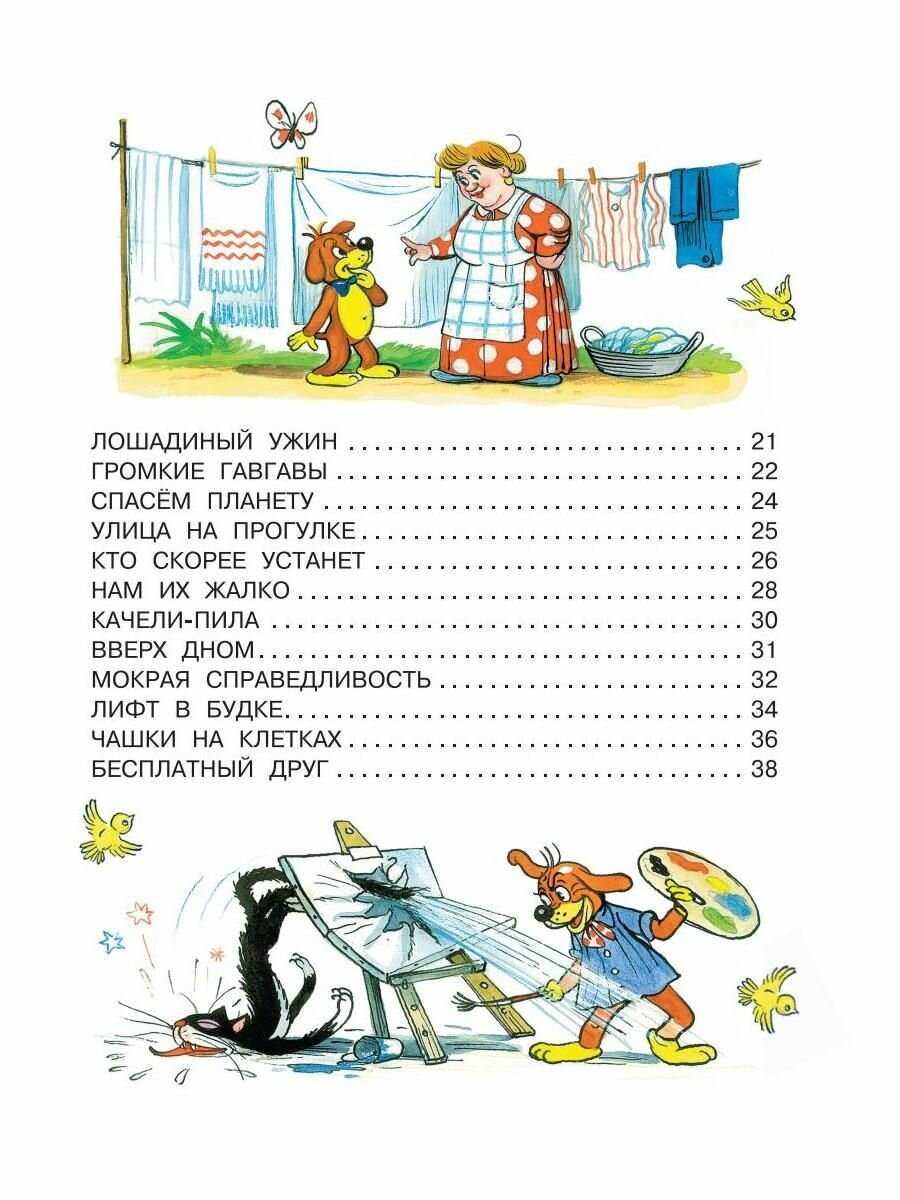 ЛОШАДИНЫЙ УЖИН 21
ГРОМКИЕ ГАВГАВЫ 22
СПАСЁМ ПЛАНЕТУ 24
УЛИЦА НА ПРОГУЛКЕ 25
КТО СКОРЕЕ УСТАНЕТ 26
НАМ ИХ ЖАЛКО 28
КАЧЕЛИ-ПИЛА 30
ВВЕРХ ДНОМ 31
МОКРАЯ СПРАВЕДЛИВОСТЬ 32
ЛИФТ В БУДКЕ 34
ЧАШКИ НА КЛЕТКАХ 36
БЕСПЛАТНЫЙ ДРУГ 38